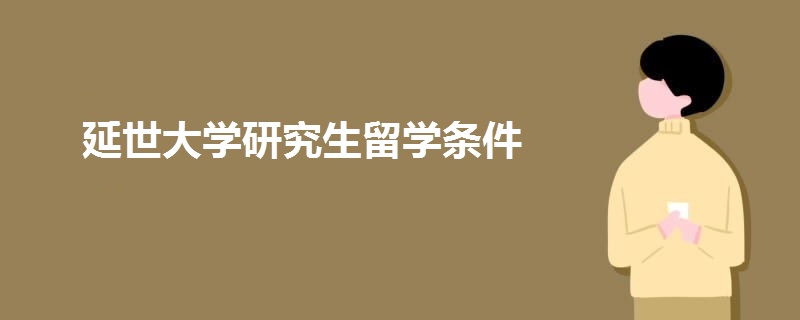 延世大学研究生留学条件